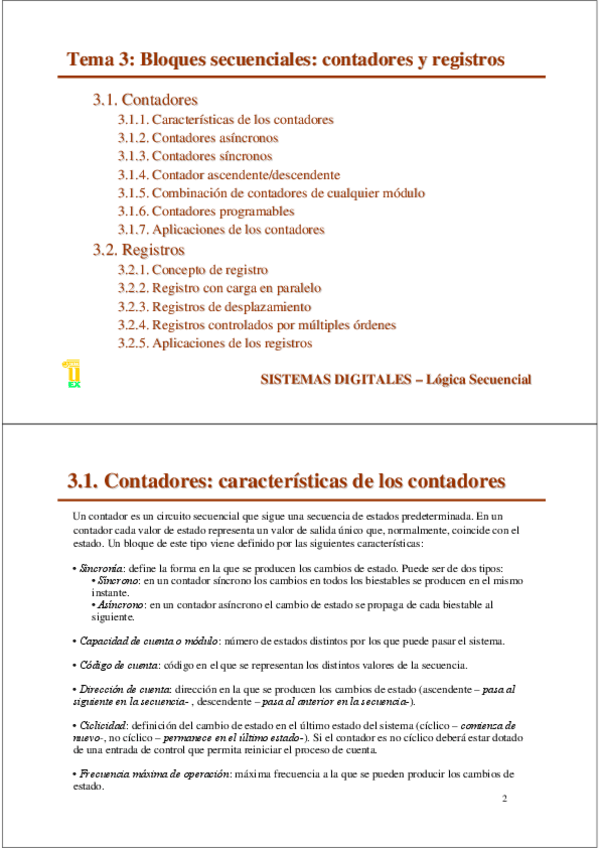 Tema 3: Bloques secuenciales: contadores y registros

3.1. Contadores
3.1.1. Características de los contadores
3.1.2. Contadores asíncronos
3.1.3. Contadores síncronos
3.1.4. Contador ascendente/descendente
3.1.5. Combinación de contadores de cualquier módulo
3.1.6. Contadores programables
3.1.7. Aplicaciones de los contadores
3.2. Registros
3.2.1. Concepto de registro
3.2.2. Registro con carga en paralelo
3.2.3. Registros de desplazamiento
3.2.4. Registros controlados por múltiples órdenes
3.2.5. Aplicaciones de los registros

EX

SISTEMAS DIGITALES – Lógica Secuencial

3.1. Contadores: características de los contadores

Un contador es un circuito secuencial que sigue una secuencia de estados predeterminada. En un contador cada valor de estado representa un valor de salida único que, normalmente, coincide con el estado. Un bloque de este tipo viene definido por las siguientes características:

• Sincronía: define la forma en la que se producen los cambios de estado. Puede ser de dos tipos:
• Síncrono: en un contador síncrono los cambios en todos los biestables se producen en el mismo instante.
• Asíncrono: en un contador asíncrono el cambio de estado se propaga de cada biestable al siguiente.

• Capacidad de cuenta o módulo: número de estados distintos por los que puede pasar el sistema.

• Código de cuenta: código en el que se representan los distintos valores de la secuencia.

• Dirección de cuenta: dirección en la que se producen los cambios de estado (ascendente – pasa al siguiente en la secuencia- , descendente – pasa al anterior en la secuencia-).

• Ciclicidad: definición del cambio de estado en el último estado del sistema (cíclico – comienza de nuevo-, no cíclico – permanece en el último estado-). Si el contador es no cíclico deberá estar dotado de una entrada de control que permita reiniciar el proceso de cuenta.

• Frecuencia máxima de operación: máxima frecuencia a la que se pueden producir los cambios de estado.

2